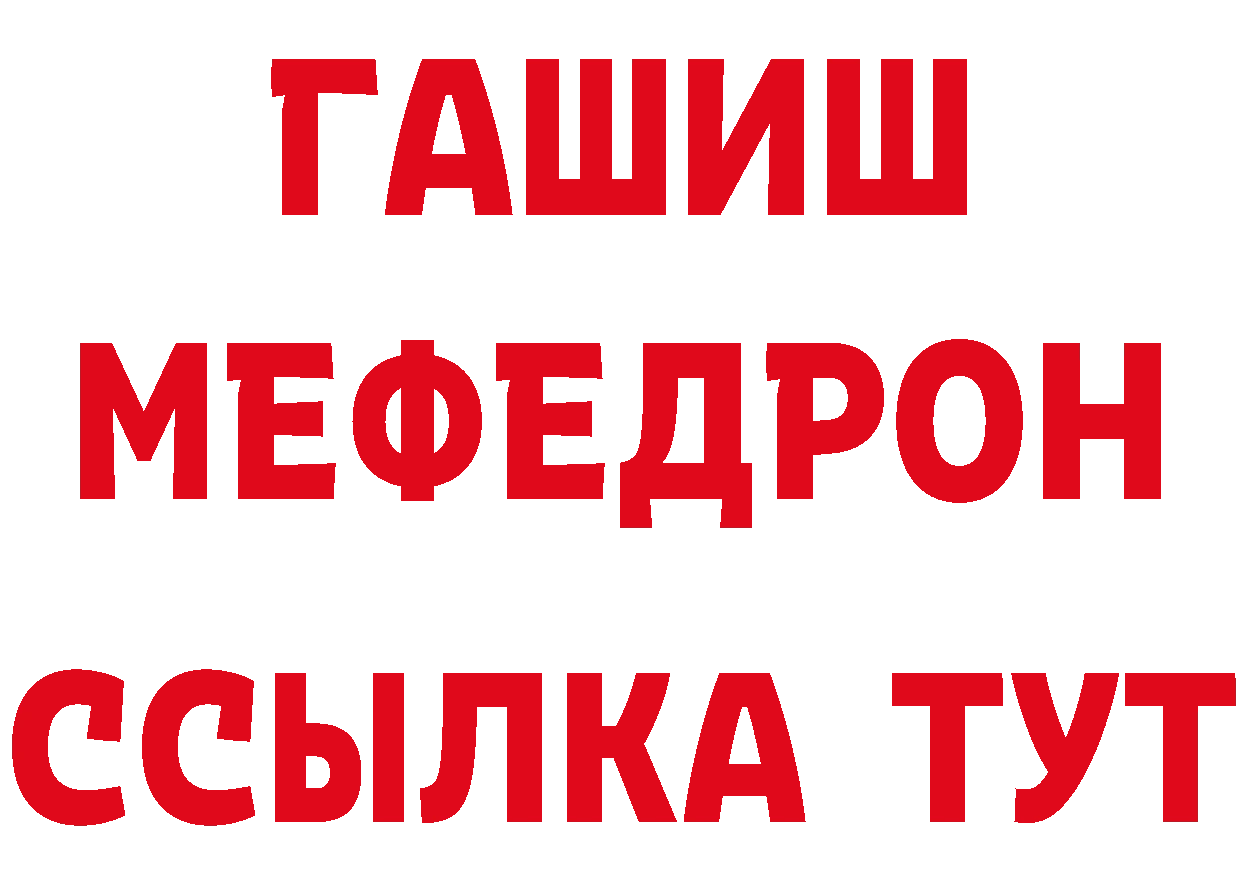 ГАШИШ
МЕФЕДРОН
ССЫЛКА ТУТ